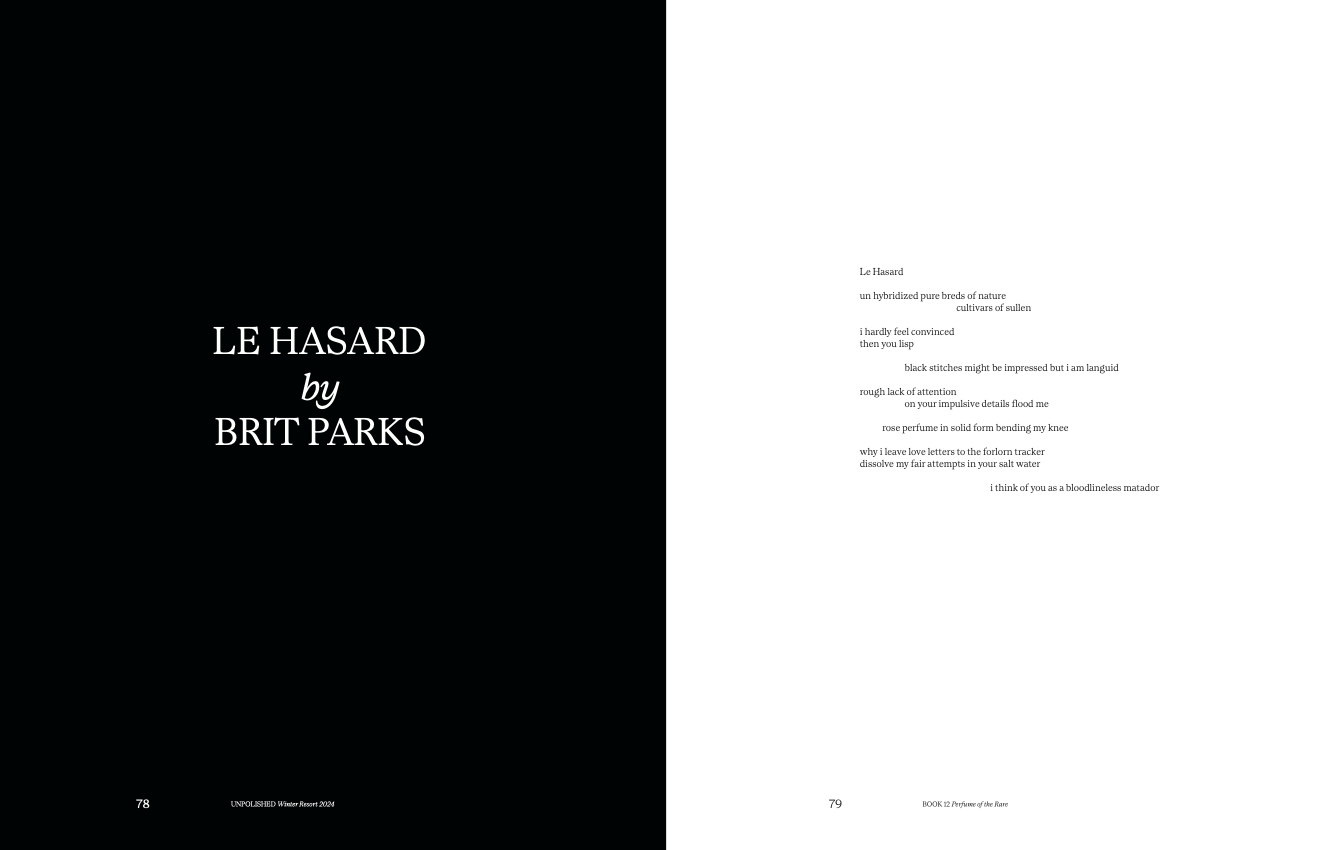 LE HASARD
by
BRIT PARKS

78 UNPOLISHED Winter Resort 2024

Le Hasard

un hybridized pure breds of nature
cultivars of sullen

i hardly feel convinced
then you lisp

black stitches might be impressed but i am languid

rough lack of attention
on your impulsive details flood me

rose perfume in solid form bending my knee

why i leave love letters to the forlorn tracker
dissolve my fair attempts in your salt water

i think of you as a bloodlineless matador

79 BOOK 12 Perfume of the Rare